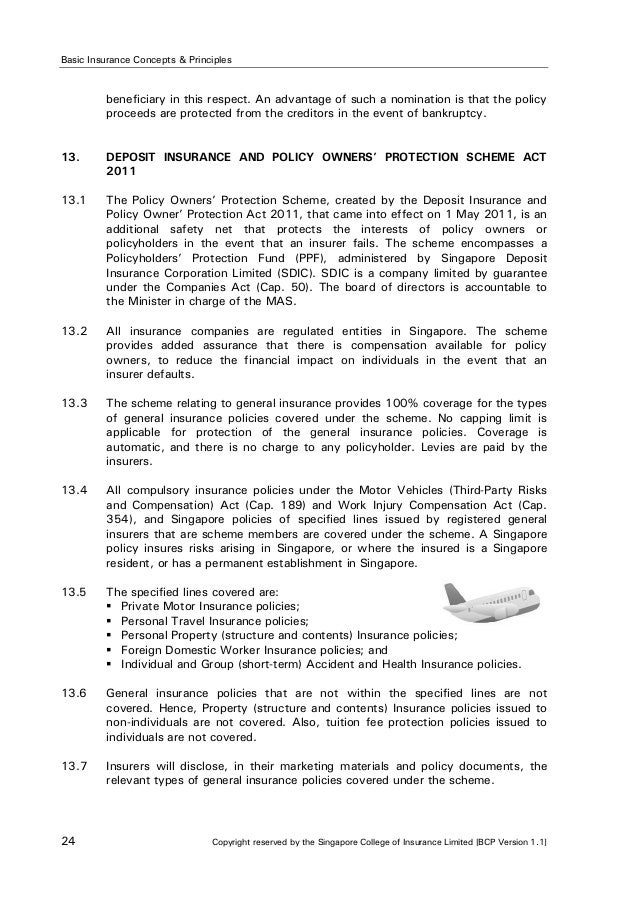 Basic Insurance Concepts & Principles

beneficiary in this respect. An advantage of such a nomination is that the policy proceeds are protected from the creditors in the event of bankruptcy.

13. DEPOSIT INSURANCE AND POLICY OWNERS' PROTECTION SCHEME ACT 2011

13.1 The Policy Owners' Protection Scheme, created by the Deposit Insurance and Policy Owner' Protection Act 2011, that came into effect on 1 May 2011, is an additional safety net that protects the interests of policy owners or policyholders in the event that an insurer fails. The scheme encompasses a Policyholders' Protection Fund (PPF), administered by Singapore Deposit Insurance Corporation Limited (SDIC). SDIC is a company limited by guarantee under the Companies Act (Cap. 50). The board of directors is accountable to the Minister in charge of the MAS.

13.2 All insurance companies are regulated entities in Singapore. The scheme provides added assurance that there is compensation available for policy owners, to reduce the financial impact on individuals in the event that an insurer defaults.

13.3 The scheme relating to general insurance provides 100% coverage for the types of general insurance policies covered under the scheme. No capping limit is applicable for protection of the general insurance policies. Coverage is automatic, and there is no charge to any policyholder. Levies are paid by the insurers.

13.4 All compulsory insurance policies under the Motor Vehicles (Third-Party Risks and Compensation) Act (Cap. 189) and Work Injury Compensation Act (Cap. 354), and Singapore policies of specified lines issued by registered general insurers that are scheme members are covered under the scheme. A Singapore policy insures risks arising in Singapore, or where the insured is a Singapore resident, or has a permanent establishment in Singapore.

13.5 The specified lines covered are:
▪ Private Motor Insurance policies;
▪ Personal Travel Insurance policies;
▪ Personal Property (structure and contents) Insurance policies;
▪ Foreign Domestic Worker Insurance policies; and
▪ Individual and Group (short-term) Accident and Health Insurance policies.

13.6 General insurance policies that are not within the specified lines are not covered. Hence, Property (structure and contents) Insurance policies issued to non-individuals are not covered. Also, tuition fee protection policies issued to individuals are not covered.

13.7 Insurers will disclose, in their marketing materials and policy documents, the relevant types of general insurance policies covered under the scheme.

24 Copyright reserved by the Singapore College of Insurance Limited [BCP Version 1.1]